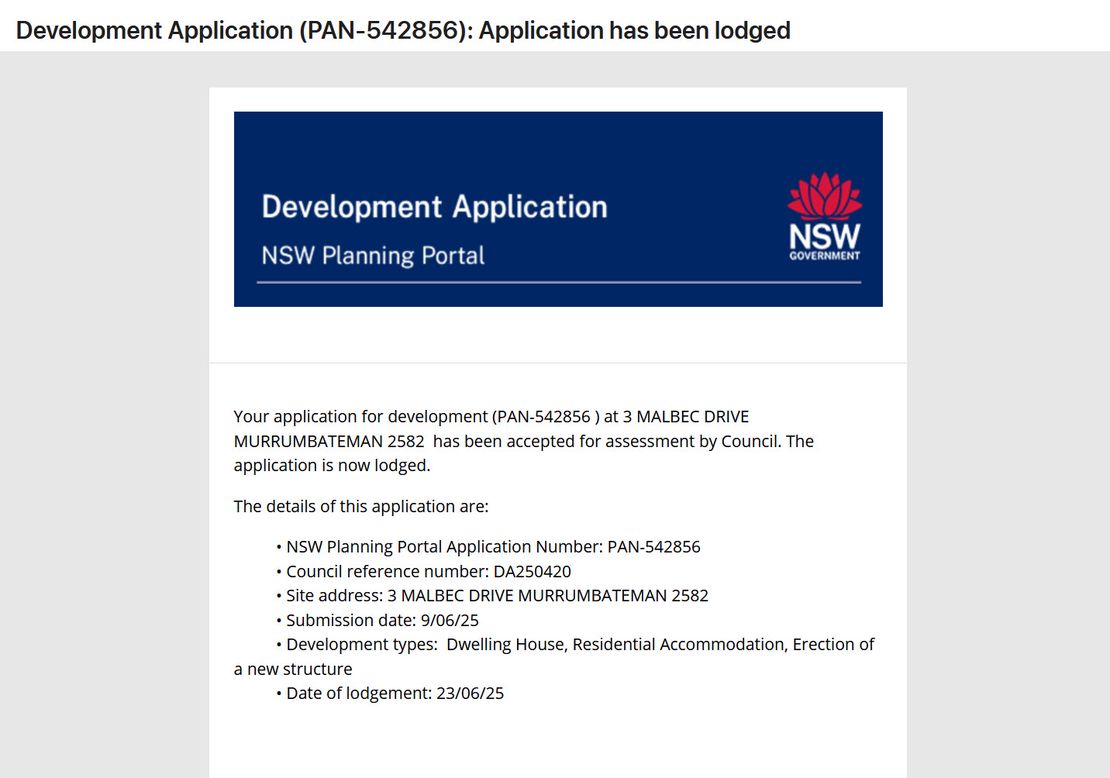 Development Application (PAN-542856): Application has been lodged

Development Application
NSW Planning Portal

NSW
GOVERNMENT

Your application for development (PAN-542856 ) at 3 MALBEC DRIVE MURRUMBATEMAN 2582 has been accepted for assessment by Council. The application is now lodged.

The details of this application are:

• NSW Planning Portal Application Number: PAN-542856
• Council reference number: DA250420
• Site address: 3 MALBEC DRIVE MURRUMBATEMAN 2582
• Submission date: 9/06/25
• Development types: Dwelling House, Residential Accommodation, Erection of a new structure
• Date of lodgement: 23/06/25